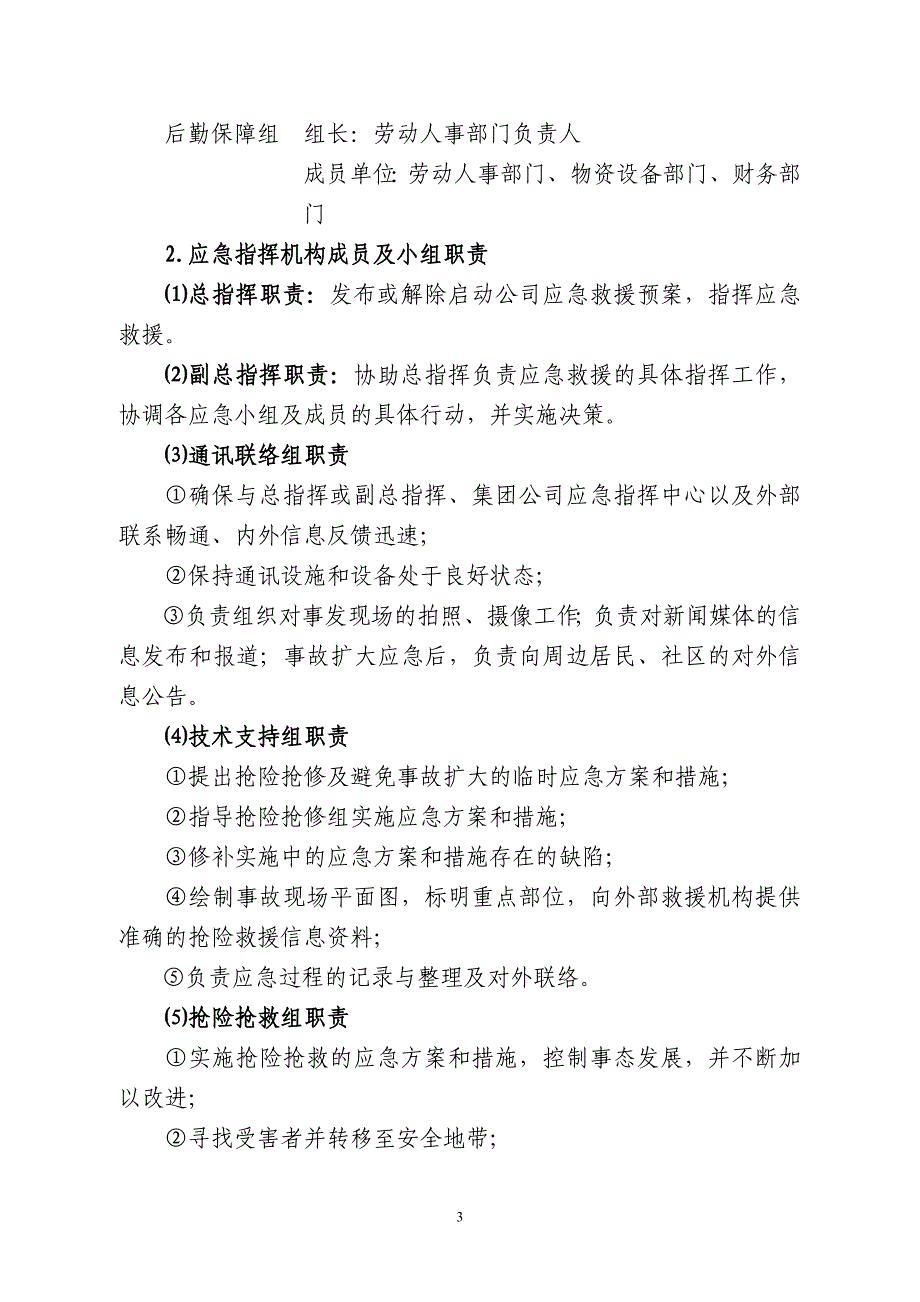 后勤保障组　组长：劳动人事部门负责人
成员单位:劳动人事部门、物资设备部门、财务部门

2.应急指挥机构成员及小组职责

⑴总指挥职责：发布或解除启动公司应急救援预案，指挥应急救援。

⑵副总指挥职责：协助总指挥负责应急救援的具体指挥工作，协调各应急小组及成员的具体行动，并实施决策。

⑶通讯联络组职责

①确保与总指挥或副总指挥、集团公司应急指挥中心以及外部联系畅通、内外信息反馈迅速;

②保持通讯设施和设备处于良好状态;

③负责组织对事发现场的拍照、摄像工作;负责对新闻媒体的信息发布和报道；事故扩大应急后，负责向周边居民、社区的对外信息公告。

⑷技术支持组职责

①提出抢险抢修及避免事故扩大的临时应急方案和措施;

②指导抢险抢修组实施应急方案和措施;

③修补实施中的应急方案和措施存在的缺陷;

④绘制事故现场平面图，标明重点部位，向外部救援机构提供准确的抢险救援信息资料;

⑤负责应急过程的记录与整理及对外联络。

⑸抢险抢救组职责

①实施抢险抢救的应急方案和措施，控制事态发展，并不断加以改进;

②寻找受害者并转移至安全地带;

3